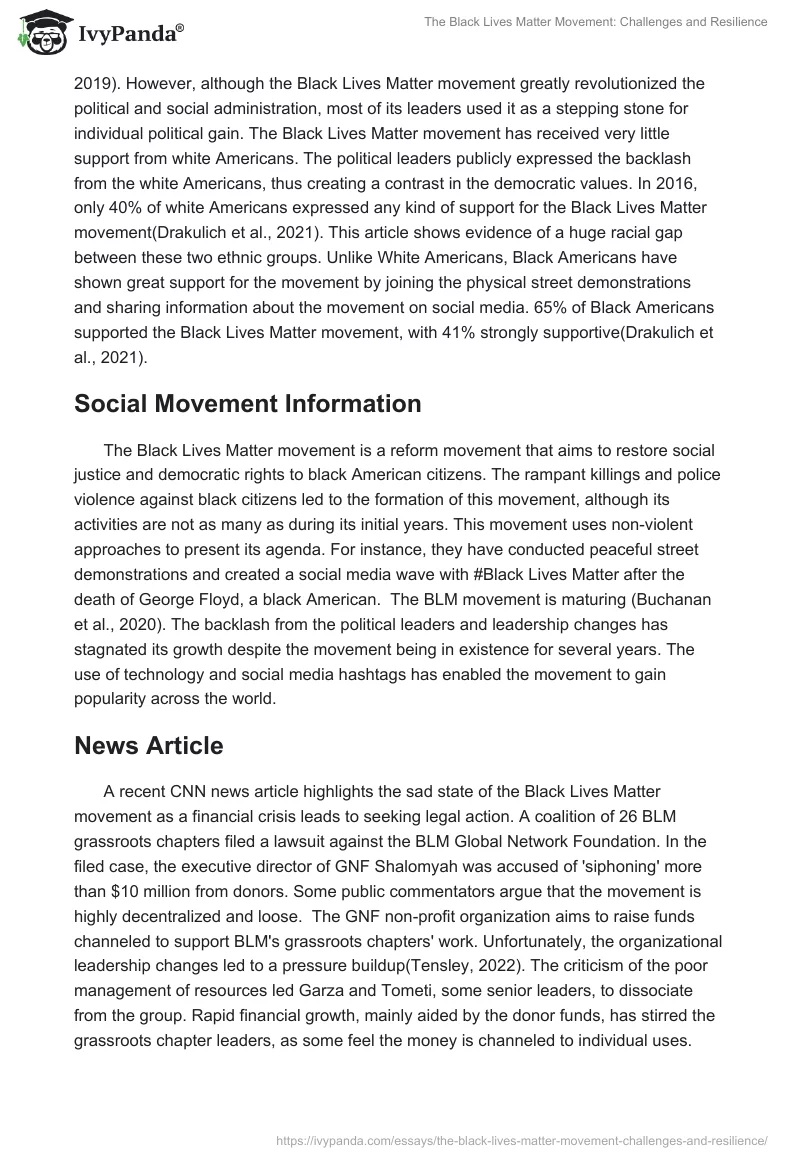 IvyPanda®

The Black Lives Matter Movement: Challenges and Resilience

2019). However, although the Black Lives Matter movement greatly revolutionized the political and social administration, most of its leaders used it as a stepping stone for individual political gain. The Black Lives Matter movement has received very little support from white Americans. The political leaders publicly expressed the backlash from the white Americans, thus creating a contrast in the democratic values. In 2016, only 40% of white Americans expressed any kind of support for the Black Lives Matter movement(Drakulich et al., 2021). This article shows evidence of a huge racial gap between these two ethnic groups. Unlike White Americans, Black Americans have shown great support for the movement by joining the physical street demonstrations and sharing information about the movement on social media. 65% of Black Americans supported the Black Lives Matter movement, with 41% strongly supportive(Drakulich et al., 2021).

Social Movement Information

The Black Lives Matter movement is a reform movement that aims to restore social justice and democratic rights to black American citizens. The rampant killings and police violence against black citizens led to the formation of this movement, although its activities are not as many as during its initial years. This movement uses non-violent approaches to present its agenda. For instance, they have conducted peaceful street demonstrations and created a social media wave with #Black Lives Matter after the death of George Floyd, a black American. The BLM movement is maturing (Buchanan et al., 2020). The backlash from the political leaders and leadership changes has stagnated its growth despite the movement being in existence for several years. The use of technology and social media hashtags has enabled the movement to gain popularity across the world.

News Article

A recent CNN news article highlights the sad state of the Black Lives Matter movement as a financial crisis leads to seeking legal action. A coalition of 26 BLM grassroots chapters filed a lawsuit against the BLM Global Network Foundation. In the filed case, the executive director of GNF Shalomyah was accused of 'siphoning' more than $10 million from donors. Some public commentators argue that the movement is highly decentralized and loose. The GNF non-profit organization aims to raise funds channeled to support BLM's grassroots chapters' work. Unfortunately, the organizational leadership changes led to a pressure buildup(Tensley, 2022). The criticism of the poor management of resources led Garza and Tometi, some senior leaders, to dissociate from the group. Rapid financial growth, mainly aided by the donor funds, has stirred the grassroots chapter leaders, as some feel the money is channeled to individual uses.

https://ivypanda.com/essays/the-black-lives-matter-movement-challenges-and-resilience/